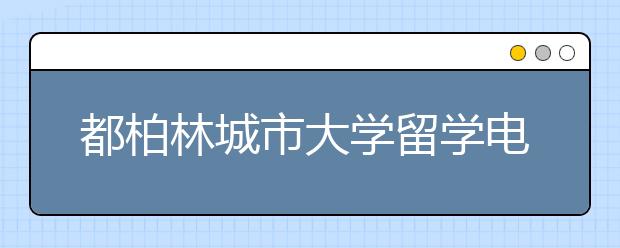 都柏林城市大学留学电